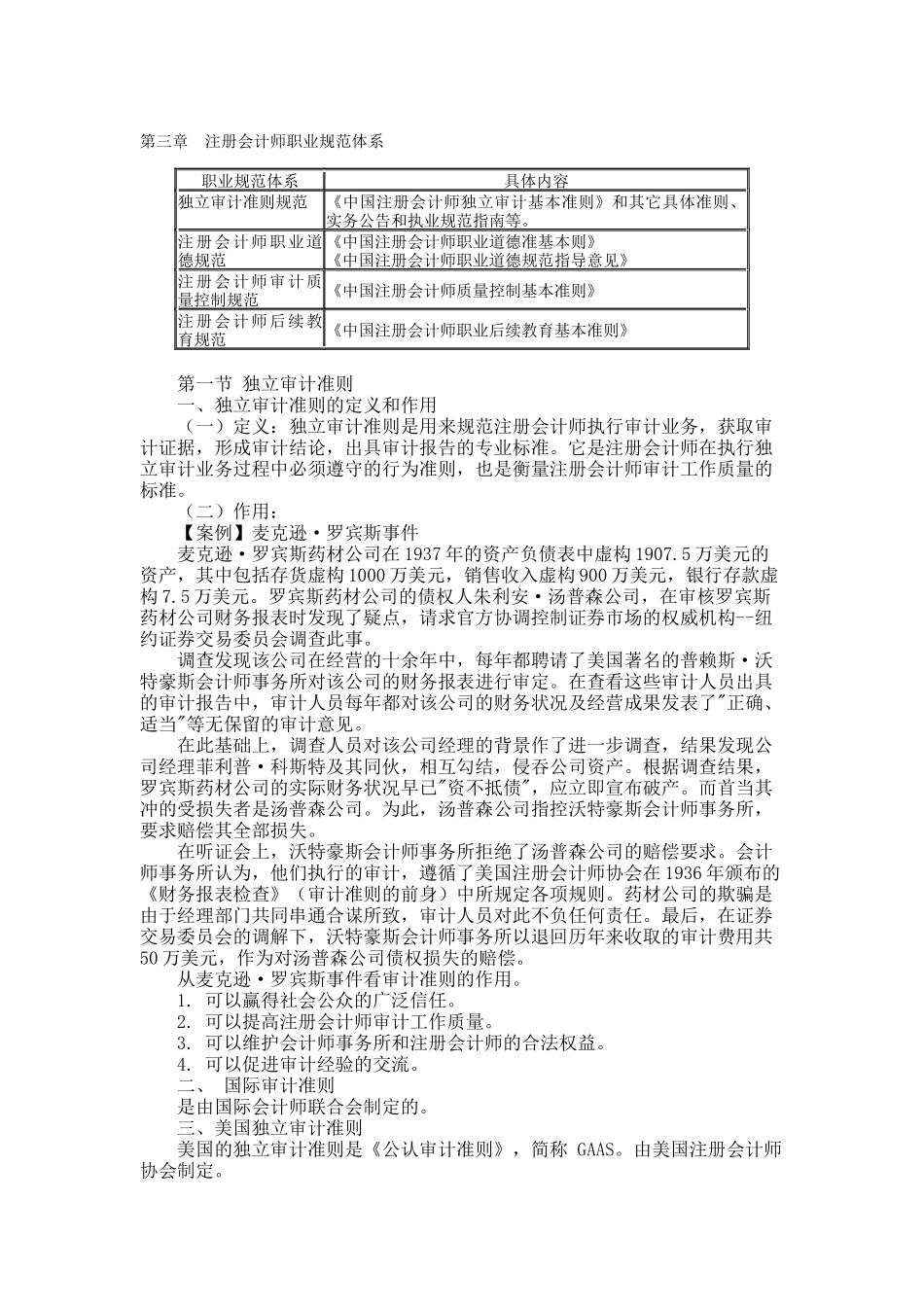 第三章　注册会计师职业规范体系

| 职业规范体系 | 具体内容 |
|---|---|
| 独立审计准则规范 | 《中国注册会计师独立审计基本准则》和其它具体准则、实务公告和执业规范指南等。 |
| 注册会计师职业道德规范 | 《中国注册会计师职业道德准基本则》《中国注册会计师职业道德规范指导意见》 |
| 注册会计师审计质量控制规范 | 《中国注册会计师质量控制基本准则》 |
| 注册会计师后续教育规范 | 《中国注册会计师职业后续教育基本准则》 |

第一节 独立审计准则
一、独立审计准则的定义和作用
（一）定义：独立审计准则是用来规范注册会计师执行审计业务，获取审计证据，形成审计结论，出具审计报告的专业标准。它是注册会计师在执行独立审计业务过程中必须遵守的行为准则，也是衡量注册会计师审计工作质量的标准。
（二）作用：
【案例】麦克逊·罗宾斯事件
麦克逊·罗宾斯药材公司在1937年的资产负债表中虚构1907.5万美元的资产，其中包括存货虚构1000万美元，销售收入虚构900万美元，银行存款虚构7.5万美元。罗宾斯药材公司的债权人朱利安·汤普森公司，在审核罗宾斯药材公司财务报表时发现了疑点，请求官方协调控制证券市场的权威机构--纽约证券交易委员会调查此事。
调查发现该公司在经营的十余年中，每年都聘请了美国著名的普赖斯·沃特豪斯会计师事务所对该公司的财务报表进行审定。在查看这些审计人员出具的审计报告中，审计人员每年都对该公司的财务状况及经营成果发表了"正确、适当"等无保留的审计意见。
在此基础上，调查人员对该公司经理的背景作了进一步调查，结果发现公司经理菲利普·科斯特及其同伙，相互勾结，侵吞公司资产。根据调查结果，罗宾斯药材公司的实际财务状况早已"资不抵债"，应立即宣布破产。而首当其冲的受损失者是汤普森公司。为此，汤普森公司指控沃特豪斯会计师事务所，要求赔偿其全部损失。
在听证会上，沃特豪斯会计师事务所拒绝了汤普森公司的赔偿要求。会计师事务所认为，他们执行的审计，遵循了美国注册会计师协会在1936年颁布的《财务报表检查》（审计准则的前身）中所规定各项规则。药材公司的欺骗是由于经理部门共同串通合谋所致，审计人员对此不负任何责任。最后，在证券交易委员会的调解下，沃特豪斯会计师事务所以退回历年来收取的审计费用共50万美元，作为对汤普森公司债权损失的赔偿。
从麦克逊·罗宾斯事件看审计准则的作用。
1. 可以赢得社会公众的广泛信任。
2. 可以提高注册会计师审计工作质量。
3. 可以维护会计师事务所和注册会计师的合法权益。
4. 可以促进审计经验的交流。
二、 国际审计准则
是由国际会计师联合会制定的。
三、美国独立审计准则
美国的独立审计准则是《公认审计准则》，简称 GAAS。由美国注册会计师协会制定。